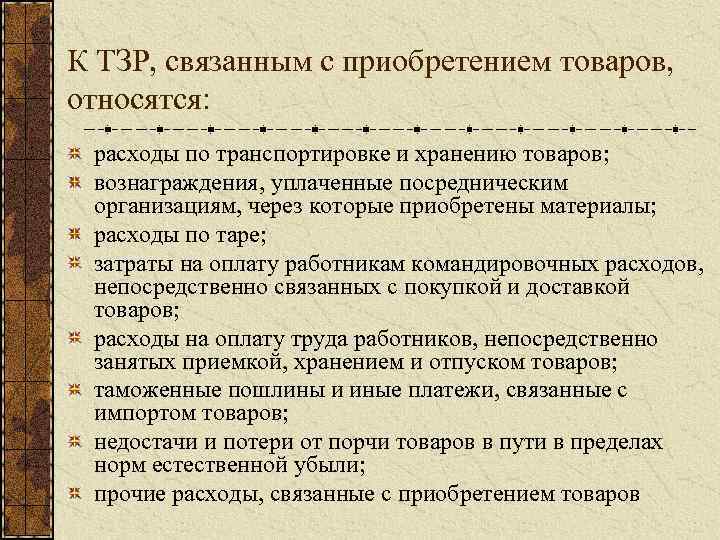 К ТЗР, связанным с приобретением товаров, относятся:

расходы по транспортировке и хранению товаров;

вознаграждения, уплаченные посредническим организациям, через которые приобретены материалы;

расходы по таре;

затраты на оплату работникам командировочных расходов, непосредственно связанных с покупкой и доставкой товаров;

расходы на оплату труда работников, непосредственно занятых приемкой, хранением и отпуском товаров;

таможенные пошлины и иные платежи, связанные с импортом товаров;

недостачи и потери от порчи товаров в пути в пределах норм естественной убыли;

прочие расходы, связанные с приобретением товаров